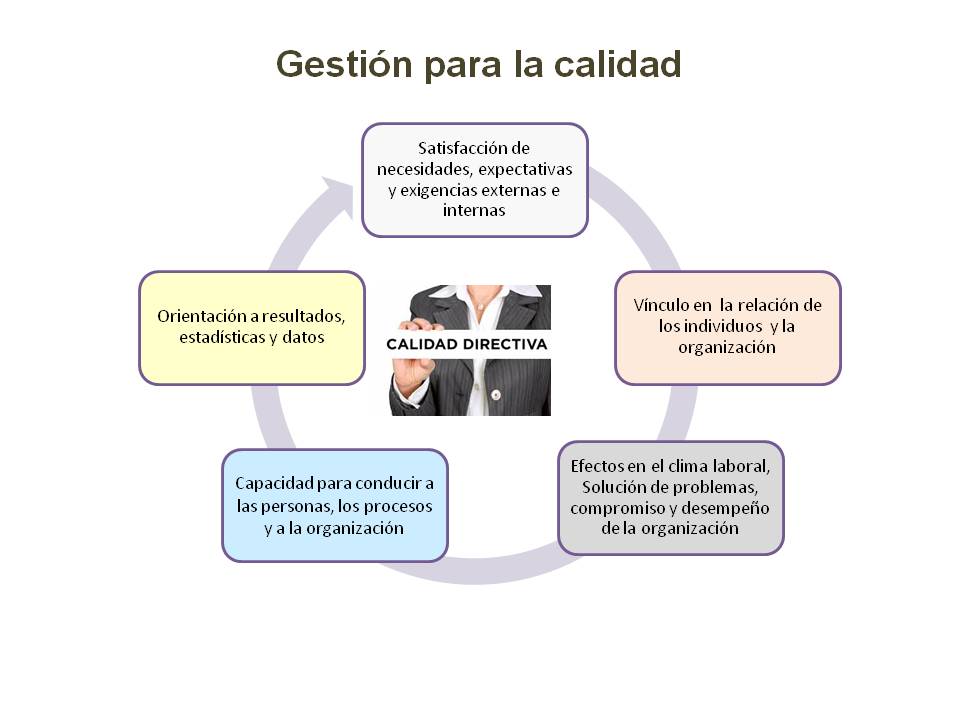 Gestión para la calidad

Satisfacción de necesidades, expectativas y exigencias externas e internas

Vínculo en la relación de los individuos y la organización

Efectos en el clima laboral, Solución de problemas, compromiso y desempeño de la organización

Capacidad para conducir a las personas, los procesos y a la organización

Orientación a resultados, estadísticas y datos

CALIDAD DIRECTIVA